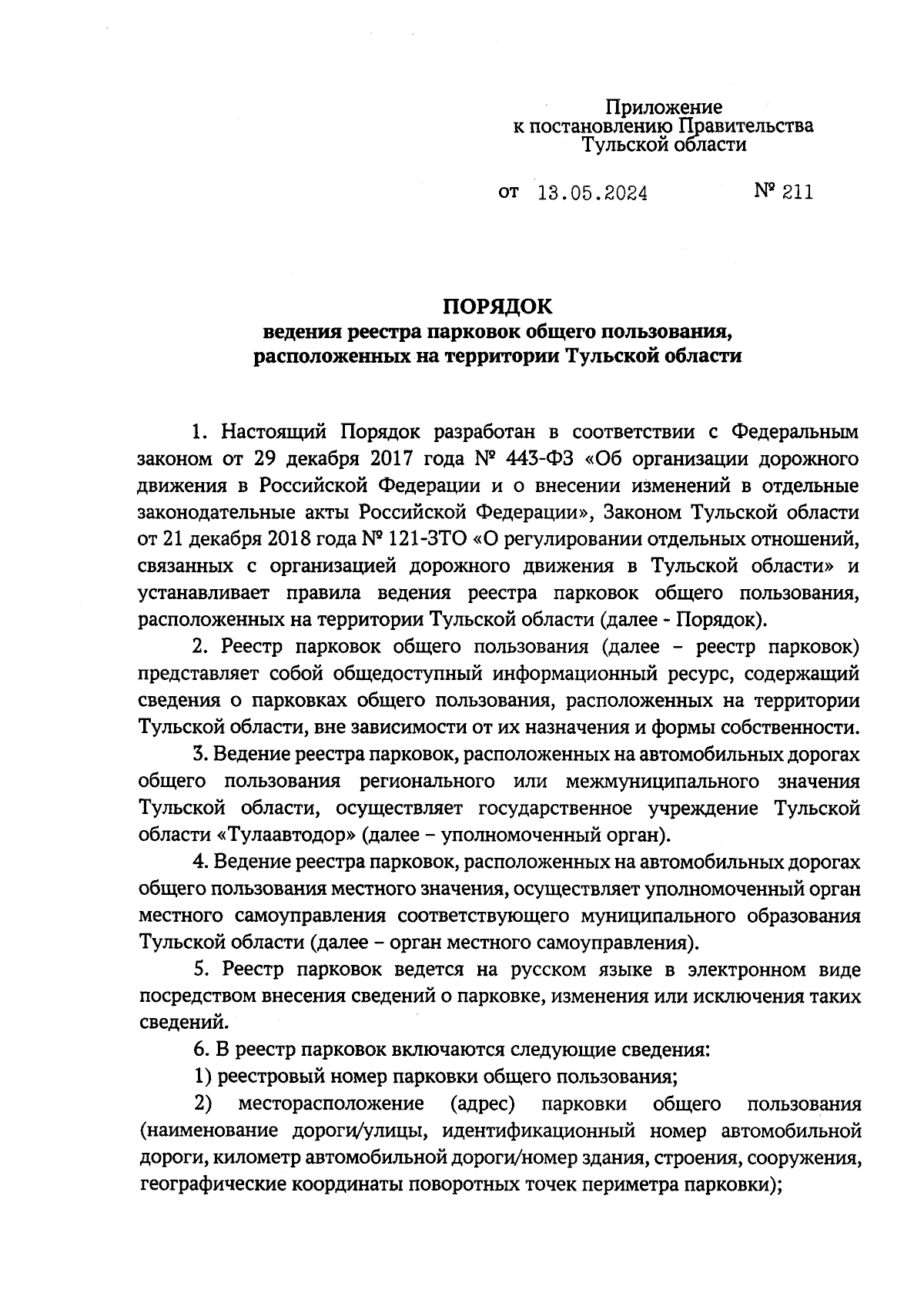 Приложение
к постановлению Правительства
Тульской области

от 13.05.2024 № 211

ПОРЯДОК
ведения реестра парковок общего пользования,
расположенных на территории Тульской области

1. Настоящий Порядок разработан в соответствии с Федеральным законом от 29 декабря 2017 года № 443-ФЗ «Об организации дорожного движения в Российской Федерации и о внесении изменений в отдельные законодательные акты Российской Федерации», Законом Тульской области от 21 декабря 2018 года № 121-ЗТО «О регулировании отдельных отношений, связанных с организацией дорожного движения в Тульской области» и устанавливает правила ведения реестра парковок общего пользования, расположенных на территории Тульской области (далее - Порядок).

2. Реестр парковок общего пользования (далее – реестр парковок) представляет собой общедоступный информационный ресурс, содержащий сведения о парковках общего пользования, расположенных на территории Тульской области, вне зависимости от их назначения и формы собственности.

3. Ведение реестра парковок, расположенных на автомобильных дорогах общего пользования регионального или межмуниципального значения Тульской области, осуществляет государственное учреждение Тульской области «Тулаавтодор» (далее – уполномоченный орган).

4. Ведение реестра парковок, расположенных на автомобильных дорогах общего пользования местного значения, осуществляет уполномоченный орган местного самоуправления соответствующего муниципального образования Тульской области (далее – орган местного самоуправления).

5. Реестр парковок ведется на русском языке в электронном виде посредством внесения сведений о парковке, изменения или исключения таких сведений.

6. В реестр парковок включаются следующие сведения:

1) реестровый номер парковки общего пользования;

2) месторасположение (адрес) парковки общего пользования (наименование дороги/улицы, идентификационный номер автомобильной дороги, километр автомобильной дороги/номер здания, строения, сооружения, географические координаты поворотных точек периметра парковки);